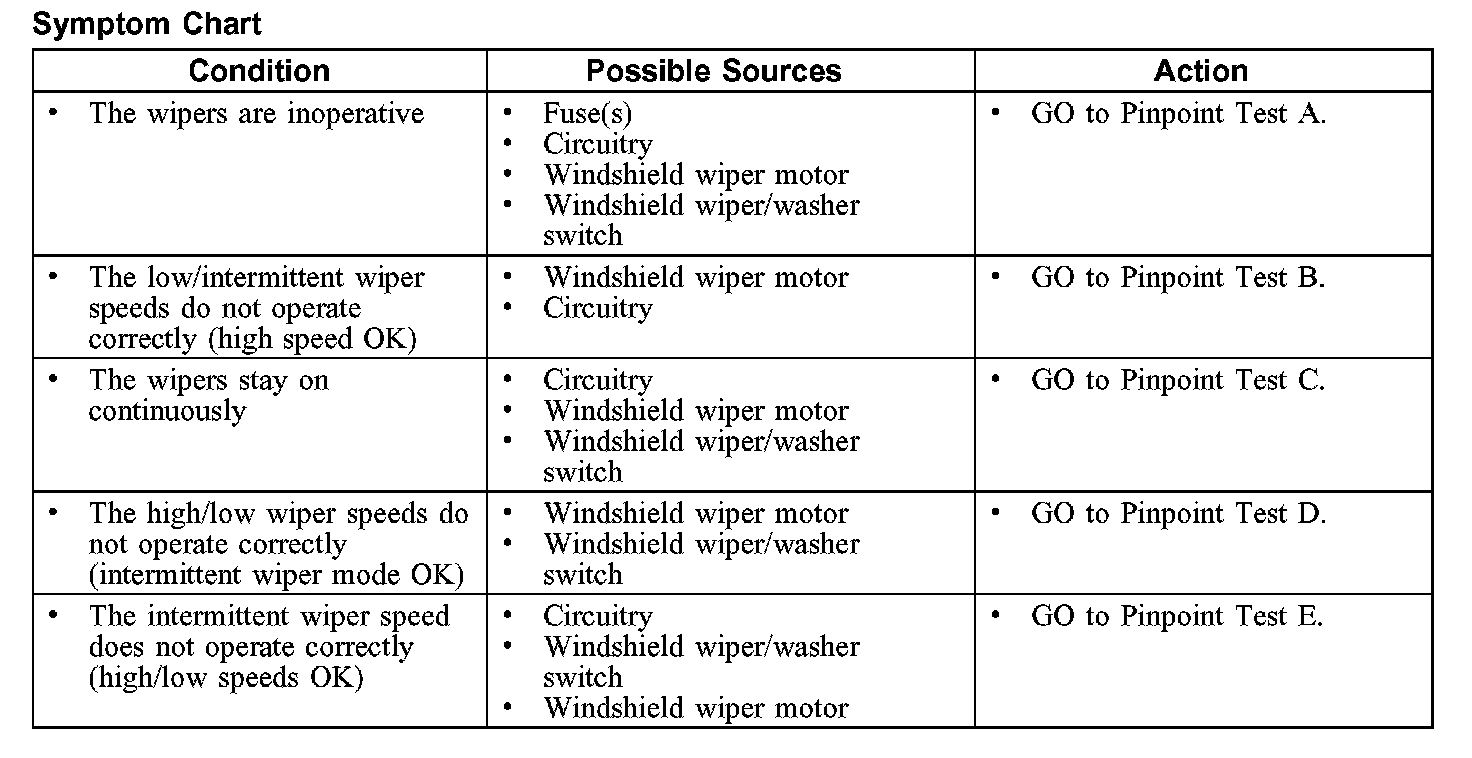 Symptom Chart

| Condition | Possible Sources | Action |
|---|---|---|
| • The wipers are inoperative | • Fuse(s) • Circuitry • Windshield wiper motor • Windshield wiper/washer switch | • GO to Pinpoint Test A. |
| • The low/intermittent wiper speeds do not operate correctly (high speed OK) | • Windshield wiper motor • Circuitry | • GO to Pinpoint Test B. |
| • The wipers stay on continuously | • Circuitry • Windshield wiper motor • Windshield wiper/washer switch | • GO to Pinpoint Test C. |
| • The high/low wiper speeds do not operate correctly (intermittent wiper mode OK) | • Windshield wiper motor • Windshield wiper/washer switch | • GO to Pinpoint Test D. |
| • The intermittent wiper speed does not operate correctly (high/low speeds OK) | • Circuitry • Windshield wiper/washer switch • Windshield wiper motor | • GO to Pinpoint Test E. |